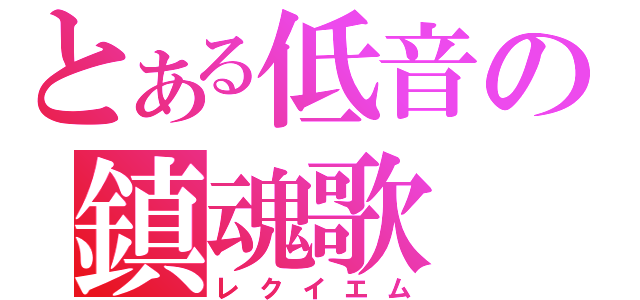 とある低音の
鎮魂歌
レクイエム